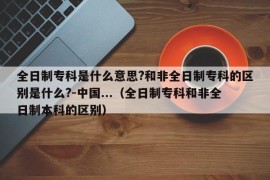 全日制专科是什么意思?和非全日制专科的区别是什么?-中国...（全日制专科和非全日制本科的区别）